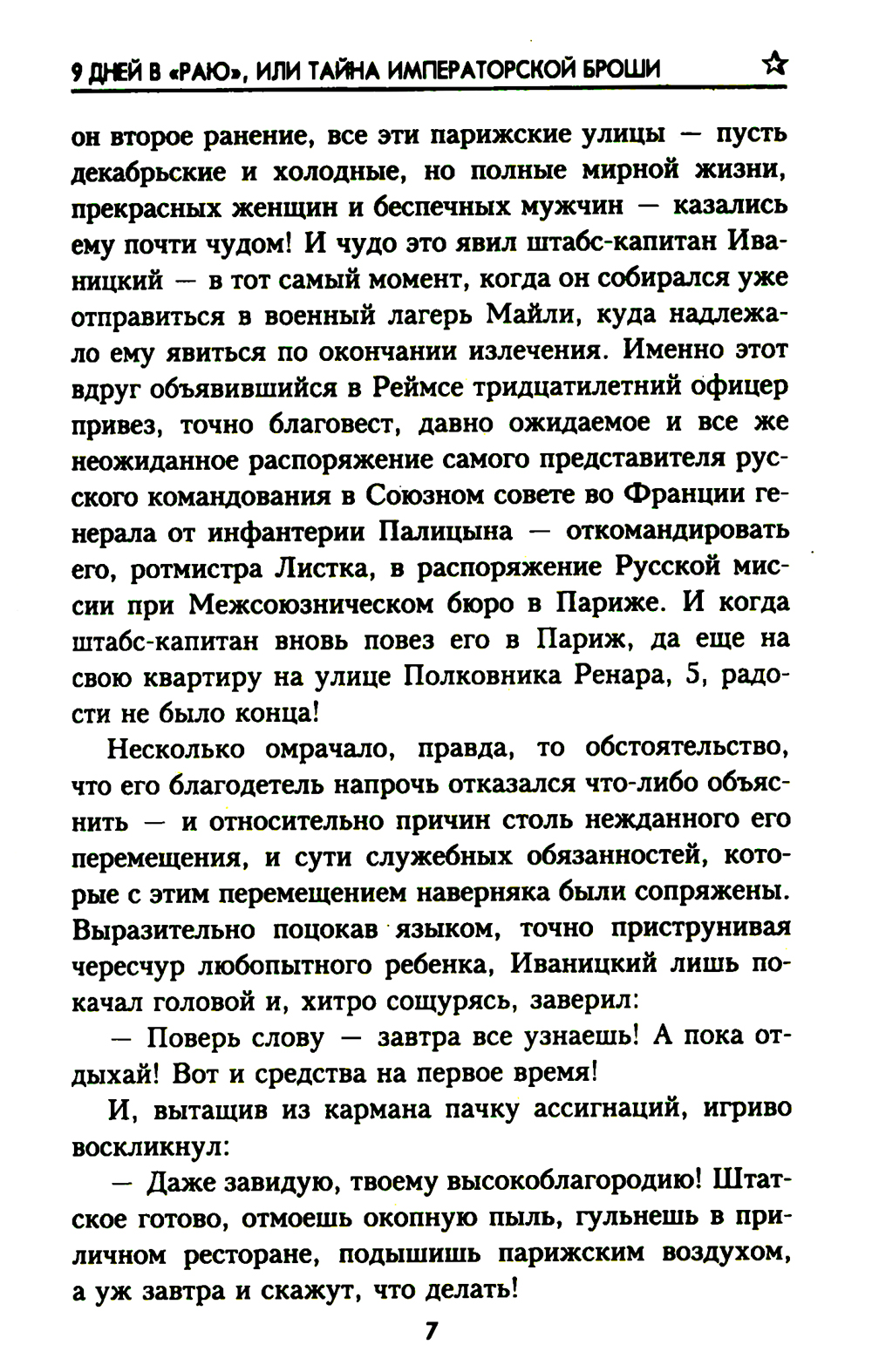 9 ДНЕЙ В «РАЮ», ИЛИ ТАЙНА ИМПЕРАТОРСКОЙ БРОШИ ☆

он второе ранение, все эти парижские улицы — пусть декабрьские и холодные, но полные мирной жизни, прекрасных женщин и беспечных мужчин — казались ему почти чудом! И чудо это явил штабс-капитан Иваницкий — в тот самый момент, когда он собирался уже отправиться в военный лагерь Майли, куда надлежало ему явиться по окончании излечения. Именно этот вдруг объявившийся в Реймсе тридцатилетний офицер привез, точно благовест, давно ожидаемое и все же неожиданное распоряжение самого представителя русского командования в Союзном совете во Франции генерала от инфантерии Палицына — откомандировать его, ротмистра Листка, в распоряжение Русской миссии при Межсоюзническом бюро в Париже. И когда штабс-капитан вновь повез его в Париж, да еще на свою квартиру на улице Полковника Ренара, 5, радости не было конца!

Несколько омрачало, правда, то обстоятельство, что его благодетель напрочь отказался что-либо объяснить — и относительно причин столь нежданного его перемещения, и сути служебных обязанностей, которые с этим перемещением наверняка были сопряжены. Выразительно поцокав языком, точно приструнивая чересчур любопытного ребенка, Иваницкий лишь покачал головой и, хитро сощурясь, заверил:

— Поверь слову — завтра все узнаешь! А пока отдыхай! Вот и средства на первое время!

И, вытащив из кармана пачку ассигнаций, игриво воскликнул:

— Даже завидую, твоему высокоблагородию! Штатское готово, отмоешь окопную пыль, гульнешь в приличном ресторане, подышишь парижским воздухом, а уж завтра и скажут, что делать!

7